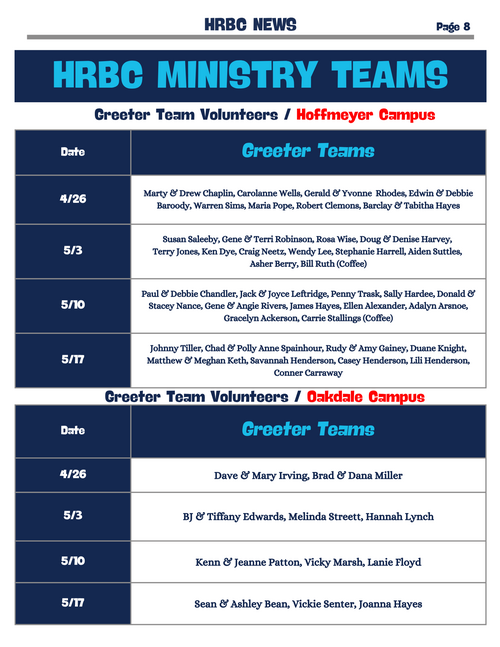 HRBC NEWS

Page 8

HRBC MINISTRY TEAMS

Greeter Team Volunteers / Hoffmeyer Campus

| Date | Greeter Teams |
|---|---|
| 4/26 | Marty & Drew Chaplin, Carolanne Wells, Gerald & Yvonne Rhodes, Edwin & Debbie Baroody, Warren Sims, Maria Pope, Robert Clemons, Barclay & Tabitha Hayes |
| 5/3 | Susan Saleeby, Gene & Terri Robinson, Rosa Wise, Doug & Denise Harvey, Terry Jones, Ken Dye, Craig Neetz, Wendy Lee, Stephanie Harrell, Aiden Suttles, Asher Berry, Bill Ruth (Coffee) |
| 5/10 | Paul & Debbie Chandler, Jack & Joyce Leftridge, Penny Trask, Sally Hardee, Donald & Stacey Nance, Gene & Angie Rivers, James Hayes, Ellen Alexander, Adalyn Arsnoe, Gracelyn Ackerson, Carrie Stallings (Coffee) |
| 5/17 | Johnny Tiller, Chad & Polly Anne Spainhour, Rudy & Amy Gainey, Duane Knight, Matthew & Meghan Keth, Savannah Henderson, Casey Henderson, Lili Henderson, Conner Carraway |

Greeter Team Volunteers / Oakdale Campus

| Date | Greeter Teams |
|---|---|
| 4/26 | Dave & Mary Irving, Brad & Dana Miller |
| 5/3 | BJ & Tiffany Edwards, Melinda Streett, Hannah Lynch |
| 5/10 | Kenn & Jeanne Patton, Vicky Marsh, Lanie Floyd |
| 5/17 | Sean & Ashley Bean, Vickie Senter, Joanna Hayes |